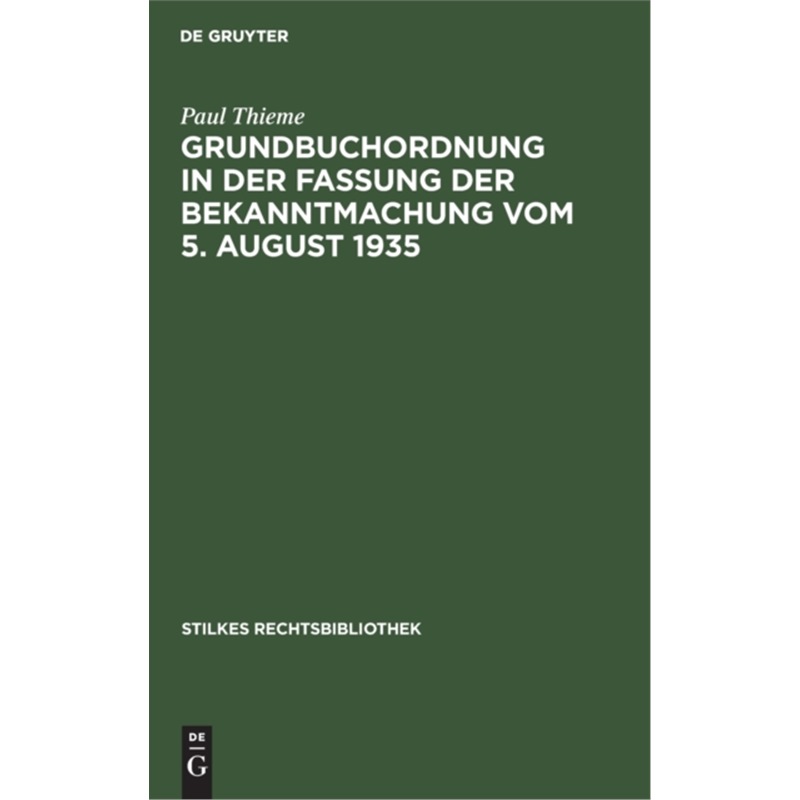 DE GRUYTER

Paul Thieme

GRUNDBUCHORDNUNG IN DER FASSUNG DER BEKANNTMACHUNG VOM 5. AUGUST 1935

STILKES RECHTSBIBLIOTHEK

DE
G